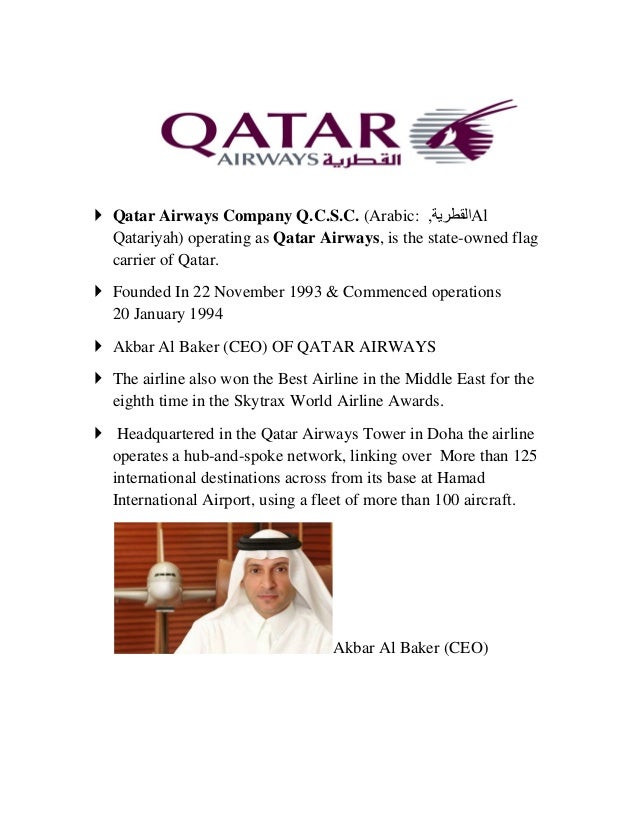 QATAR
AIRWAYS القطرية

Qatar Airways Company Q.C.S.C. (Arabic: القطرية,Al Qatariyah) operating as Qatar Airways, is the state-owned flag carrier of Qatar.

Founded In 22 November 1993 & Commenced operations 20 January 1994

Akbar Al Baker (CEO) OF QATAR AIRWAYS

The airline also won the Best Airline in the Middle East for the eighth time in the Skytrax World Airline Awards.

Headquartered in the Qatar Airways Tower in Doha the airline operates a hub-and-spoke network, linking over More than 125 international destinations across from its base at Hamad International Airport, using a fleet of more than 100 aircraft.

Akbar Al Baker (CEO)